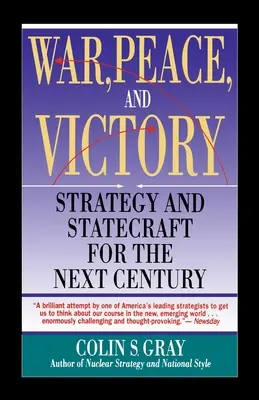 WAR, PEACE, AND VICTORY

STRATEGY AND STATECRAFT FOR THE NEXT CENTURY

"A brilliant attempt by one of America's leading strategists to get us to think about our course in the new, emerging world . . . enormously challenging and thought-provoking."— Newsday

COLIN S. GRAY
Author of Nuclear Strategy and National Style